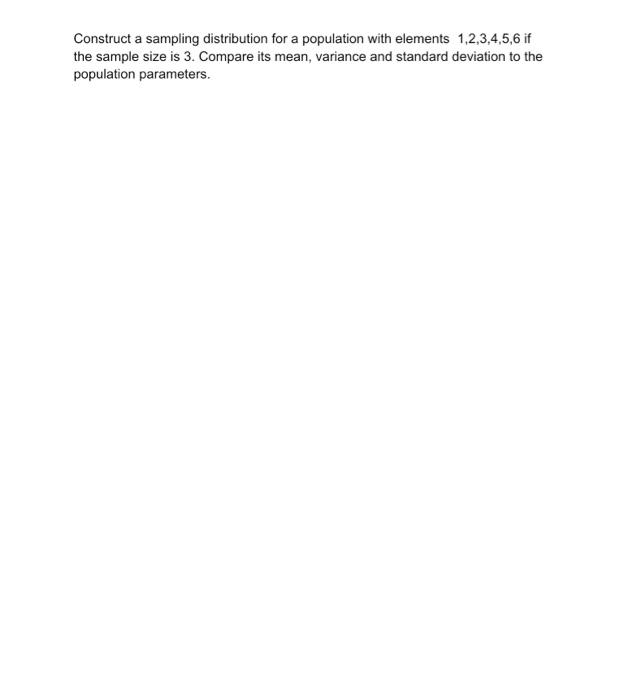 Construct a sampling distribution for a population with elements 1,2,3,4,5,6 if the sample size is 3. Compare its mean, variance and standard deviation to the population parameters.